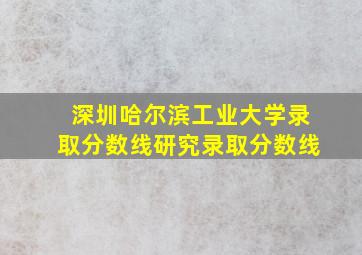 深圳哈尔滨工业大学录取分数线研究录取分数线